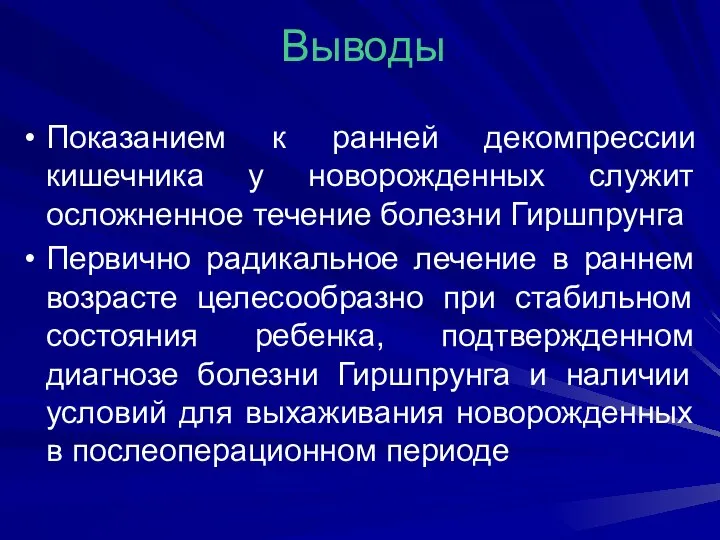 Выводы

• Показанием к ранней декомпрессии кишечника у новорожденных служит осложненное течение болезни Гиршпрунга

• Первично радикальное лечение в раннем возрасте целесообразно при стабильном состояния ребенка, подтвержденном диагнозе болезни Гиршпрунга и наличии условий для выхаживания новорожденных в послеоперационном периоде